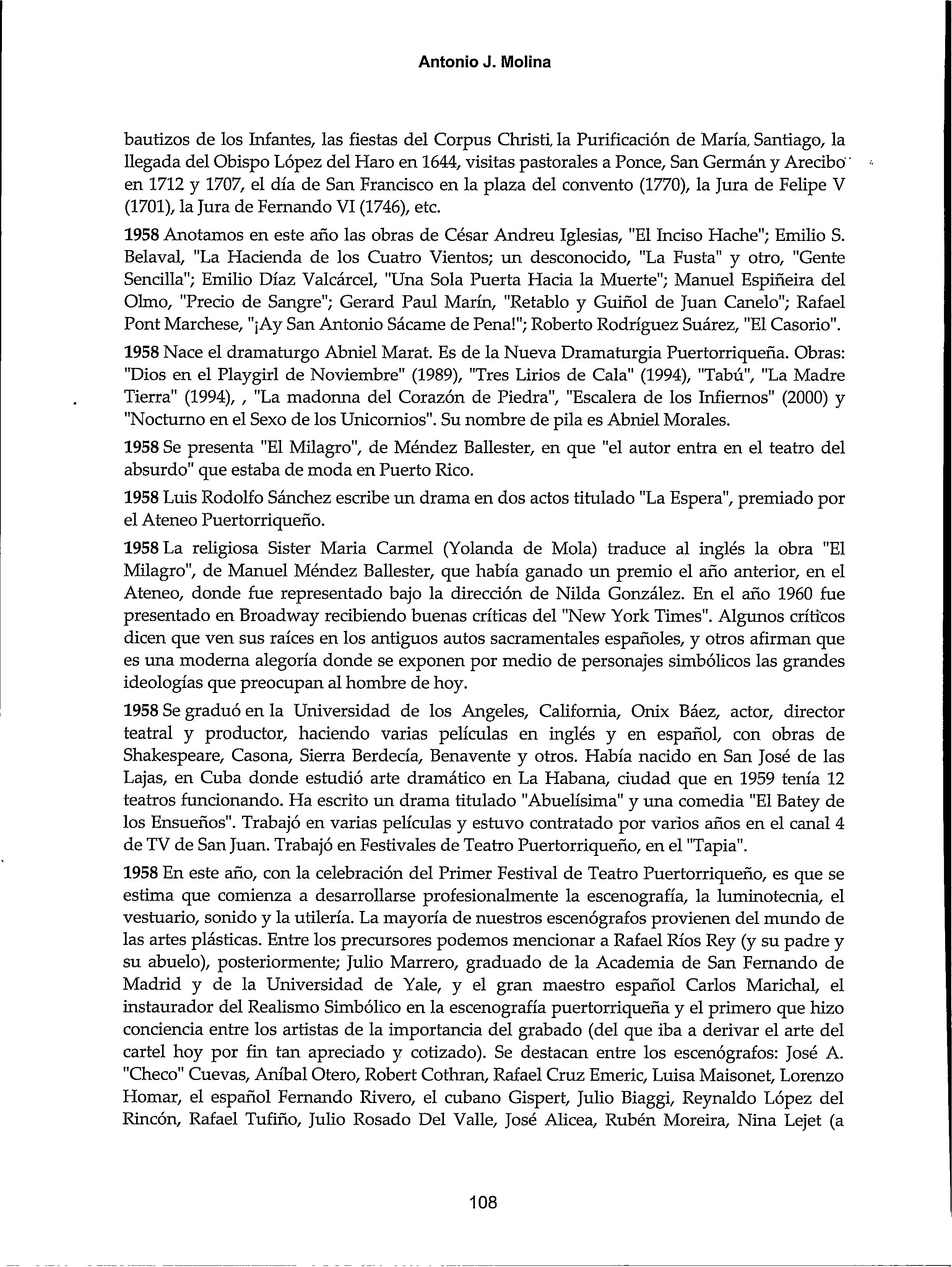 Antonio J. Molina

bautizos de los Infantes, las fiestas del Corpus Christi, la Purificación de María, Santiago, la llegada del Obispo López del Haro en 1644, visitas pastorales a Ponce, San Germán y Arecibo en 1712 y 1707, el día de San Francisco en la plaza del convento (1770), la Jura de Felipe V (1701), la Jura de Fernando VI (1746), etc.

1958 Anotamos en este año las obras de César Andreu Iglesias, "El Inciso Hache"; Emilio S. Belaval, "La Hacienda de los Cuatro Vientos; un desconocido, "La Fusta" y otro, "Gente Sencilla"; Emilio Díaz Valcárcel, "Una Sola Puerta Hacia la Muerte"; Manuel Espiñeira del Olmo, "Precio de Sangre"; Gerard Paul Marín, "Retablo y Guiñol de Juan Canelo"; Rafael Pont Marchese, "¡Ay San Antonio Sácame de Pena!"; Roberto Rodríguez Suárez, "El Casorio".

1958 Nace el dramaturgo Abniel Marat. Es de la Nueva Dramaturgia Puertorriqueña. Obras: "Dios en el Playgirl de Noviembre" (1989), "Tres Lirios de Cala" (1994), "Tabú", "La Madre Tierra" (1994), , "La madonna del Corazón de Piedra", "Escalera de los Infiernos" (2000) y "Nocturno en el Sexo de los Unicornios". Su nombre de pila es Abniel Morales.

1958 Se presenta "El Milagro", de Méndez Ballester, en que "el autor entra en el teatro del absurdo" que estaba de moda en Puerto Rico.

1958 Luis Rodolfo Sánchez escribe un drama en dos actos titulado "La Espera", premiado por el Ateneo Puertorriqueño.

1958 La religiosa Sister Maria Carmel (Yolanda de Mola) traduce al inglés la obra "El Milagro", de Manuel Méndez Ballester, que había ganado un premio el año anterior, en el Ateneo, donde fue representado bajo la dirección de Nilda González. En el año 1960 fue presentado en Broadway recibiendo buenas críticas del "New York Times". Algunos críticos dicen que ven sus raíces en los antiguos autos sacramentales españoles, y otros afirman que es una moderna alegoría donde se exponen por medio de personajes simbólicos las grandes ideologías que preocupan al hombre de hoy.

1958 Se graduó en la Universidad de los Angeles, California, Onix Báez, actor, director teatral y productor, haciendo varias películas en inglés y en español, con obras de Shakespeare, Casona, Sierra Berdecía, Benavente y otros. Había nacido en San José de las Lajas, en Cuba donde estudió arte dramático en La Habana, ciudad que en 1959 tenía 12 teatros funcionando. Ha escrito un drama titulado "Abuelísima" y una comedia "El Batey de los Ensueños". Trabajó en varias películas y estuvo contratado por varios años en el canal 4 de TV de San Juan. Trabajó en Festivales de Teatro Puertorriqueño, en el "Tapia".

1958 En este año, con la celebración del Primer Festival de Teatro Puertorriqueño, es que se estima que comienza a desarrollarse profesionalmente la escenografía, la luminotecnia, el vestuario, sonido y la utilería. La mayoría de nuestros escenógrafos provienen del mundo de las artes plásticas. Entre los precursores podemos mencionar a Rafael Ríos Rey (y su padre y su abuelo), posteriormente; Julio Marrero, graduado de la Academia de San Fernando de Madrid y de la Universidad de Yale, y el gran maestro español Carlos Marichal, el instaurador del Realismo Simbólico en la escenografía puertorriqueña y el primero que hizo conciencia entre los artistas de la importancia del grabado (del que iba a derivar el arte del cartel hoy por fin tan apreciado y cotizado). Se destacan entre los escenógrafos: José A. "Checo" Cuevas, Aníbal Otero, Robert Cothran, Rafael Cruz Emeric, Luisa Maisonet, Lorenzo Homar, el español Fernando Rivero, el cubano Gispert, Julio Biaggi, Reynaldo López del Rincón, Rafael Tufiño, Julio Rosado Del Valle, José Alicea, Rubén Moreira, Nina Lejet (a

108